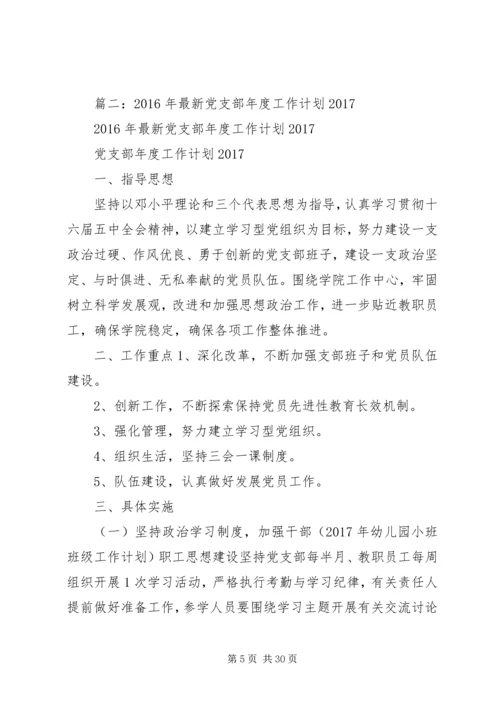 篇二：2016 年最新党支部年度工作计划 2017

2016 年最新党支部年度工作计划 2017

党支部年度工作计划 2017

一、指导思想

坚持以邓小平理论和三个代表思想为指导，认真学习贯彻十六届五中全会精神，以建立学习型党组织为目标，努力建设一支政治过硬、作风优良、勇于创新的党支部班子，建设一支政治坚定、与时俱进、无私奉献的党员队伍。围绕学院工作中心，牢固树立科学发展观，改进和加强思想政治工作，进一步贴近教职员工，确保学院稳定，确保各项工作整体推进。

二、工作重点 1、深化改革，不断加强支部班子和党员队伍建设。

2、创新工作，不断探索保持党员先进性教育长效机制。

3、强化管理，努力建立学习型党组织。

4、组织生活，坚持三会一课制度。

5、队伍建设，认真做好发展党员工作。

三、具体实施

（一）坚持政治学习制度，加强干部（2017 年幼儿园小班班级工作计划）职工思想建设坚持党支部每半月、教职员工每周组织开展 1 次学习活动，严格执行考勤与学习纪律，有关责任人提前做好准备工作，参学人员要围绕学习主题开展有关交流讨论

第 5 页 共 30 页